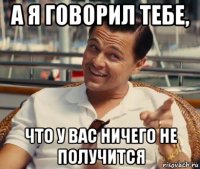 А Я ГОВОРИЛ ТЕБЕ,

ЧТО У ВАС НИЧЕГО НЕ ПОЛУЧИТСЯ

risovach.ru